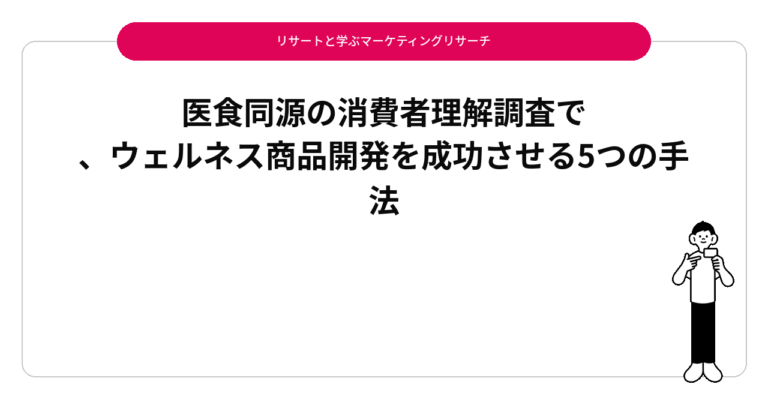 リサートと学ぶマーケティングリサーチ

医食同源の消費者理解調査で、ウェルネス商品開発を成功させる5つの手法